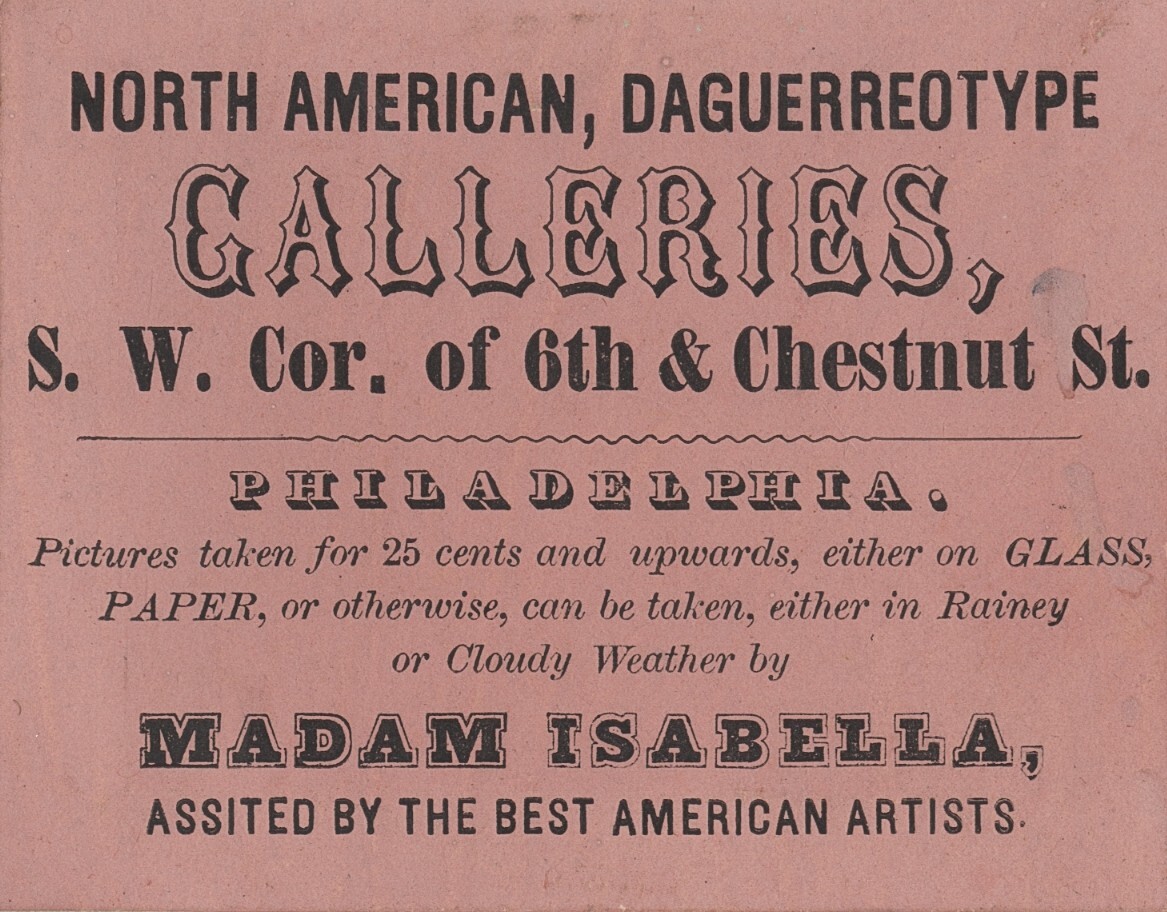 NORTH AMERICAN, DAGUERREOTYPE

GALLERIES,

S. W. Cor. of 6th & Chestnut St.

PHILADELPHIA.

Pictures taken for 25 cents and upwards, either on GLASS, PAPER, or otherwise, can be taken, either in Rainey or Cloudy Weather by

MADAM ISABELLA,

ASSITED BY THE BEST AMERICAN ARTISTS.